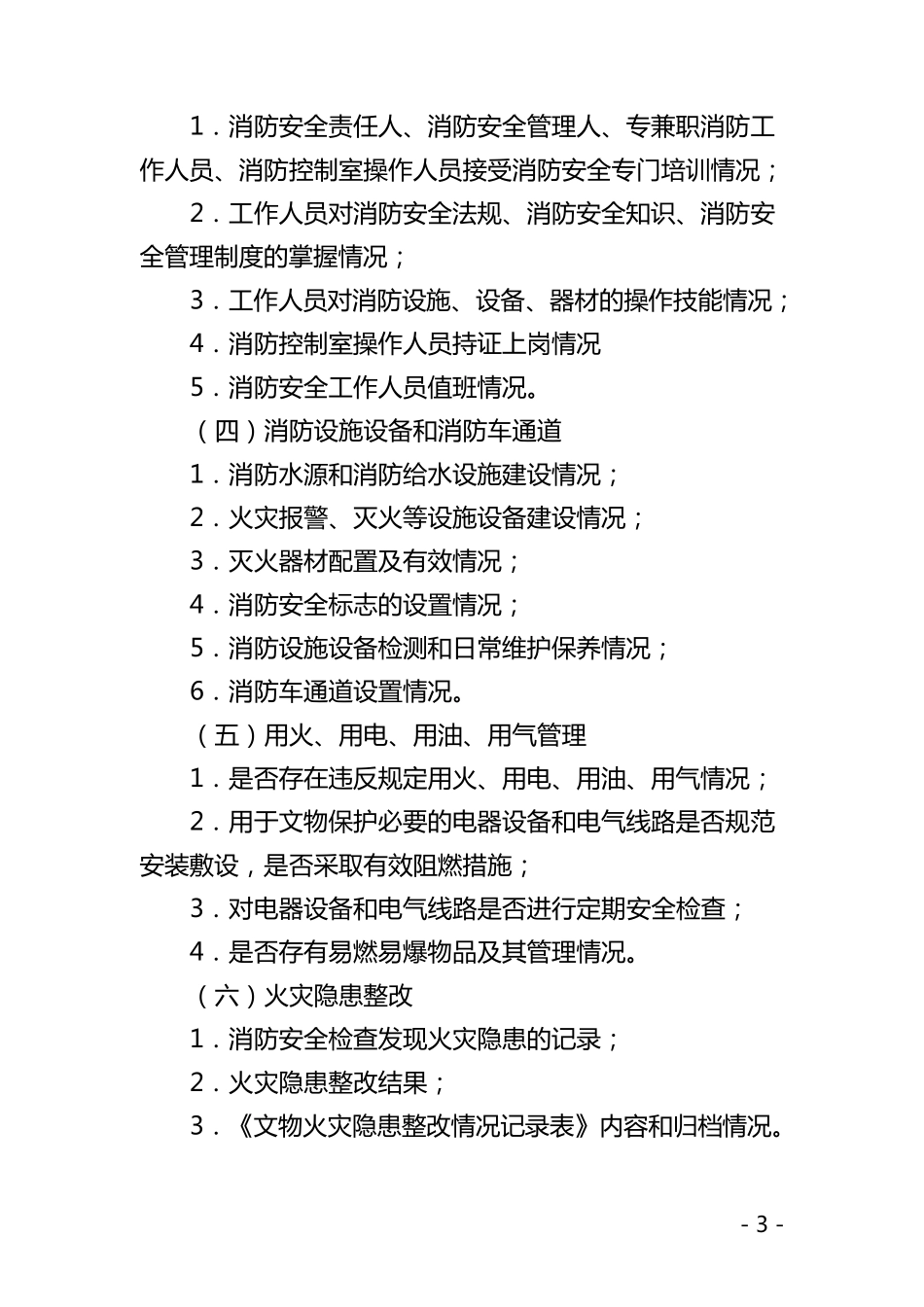 1．消防安全责任人、消防安全管理人、专兼职消防工作人员、消防控制室操作人员接受消防安全专门培训情况；

2．工作人员对消防安全法规、消防安全知识、消防安全管理制度的掌握情况；

3．工作人员对消防设施、设备、器材的操作技能情况；

4．消防控制室操作人员持证上岗情况

5．消防安全工作人员值班情况。

（四）消防设施设备和消防车通道

1．消防水源和消防给水设施建设情况；

2．火灾报警、灭火等设施设备建设情况；

3．灭火器材配置及有效情况；

4．消防安全标志的设置情况；

5．消防设施设备检测和日常维护保养情况；

6．消防车通道设置情况。

（五）用火、用电、用油、用气管理

1．是否存在违反规定用火、用电、用油、用气情况；

2．用于文物保护必要的电器设备和电气线路是否规范安装敷设，是否采取有效阻燃措施；

3．对电器设备和电气线路是否进行定期安全检查；

4．是否存有易燃易爆物品及其管理情况。

（六）火灾隐患整改

1．消防安全检查发现火灾隐患的记录；

2．火灾隐患整改结果；

3．《文物火灾隐患整改情况记录表》内容和归档情况。

- 3 -